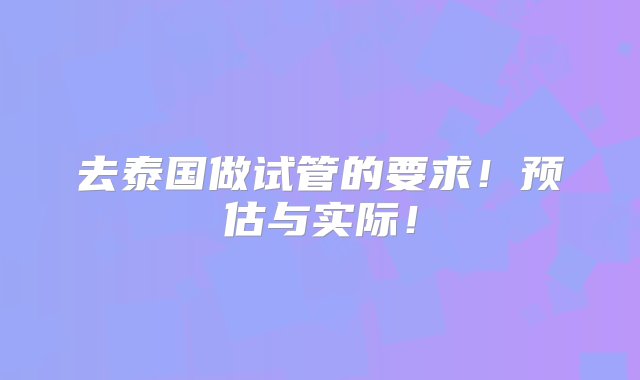 去泰国做试管的要求！预估与实际！